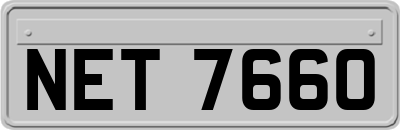 NET 7660